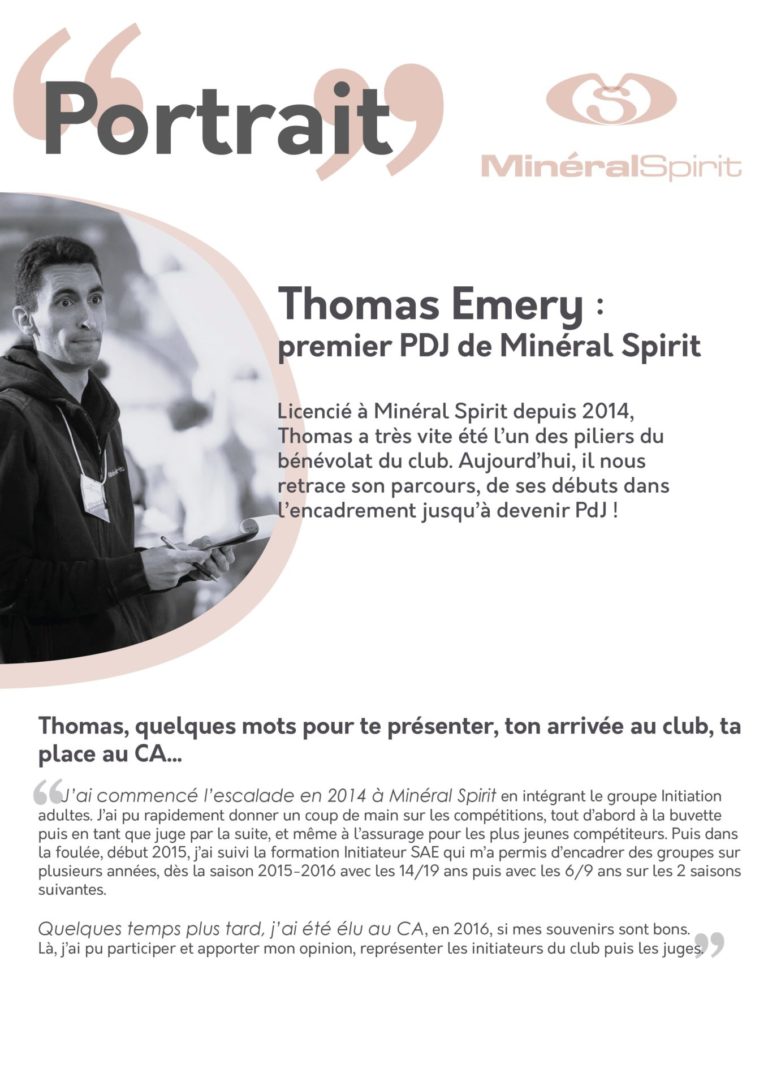 Portrait

MinéralSpirit

Thomas Emery :
premier PDJ de Minéral Spirit

Licencié à Minéral Spirit depuis 2014, Thomas a très vite été l'un des piliers du bénévolat du club. Aujourd'hui, il nous retrace son parcours, de ses débuts dans l'encadrement jusqu'à devenir PdJ !

Thomas, quelques mots pour te présenter, ton arrivée au club, ta place au CA...

J'ai commencé l'escalade en 2014 à Minéral Spirit en intégrant le groupe Initiation adultes. J'ai pu rapidement donner un coup de main sur les compétitions, tout d'abord à la buvette puis en tant que juge par la suite, et même à l'assurage pour les plus jeunes compétiteurs. Puis dans la foulée, début 2015, j'ai suivi la formation Initiateur SAE qui m'a permis d'encadrer des groupes sur plusieurs années, dès la saison 2015-2016 avec les 14/19 ans puis avec les 6/9 ans sur les 2 saisons suivantes.

Quelques temps plus tard, j'ai été élu au CA, en 2016, si mes souvenirs sont bons. Là, j'ai pu participer et apporter mon opinion, représenter les initiateurs du club puis les juges.